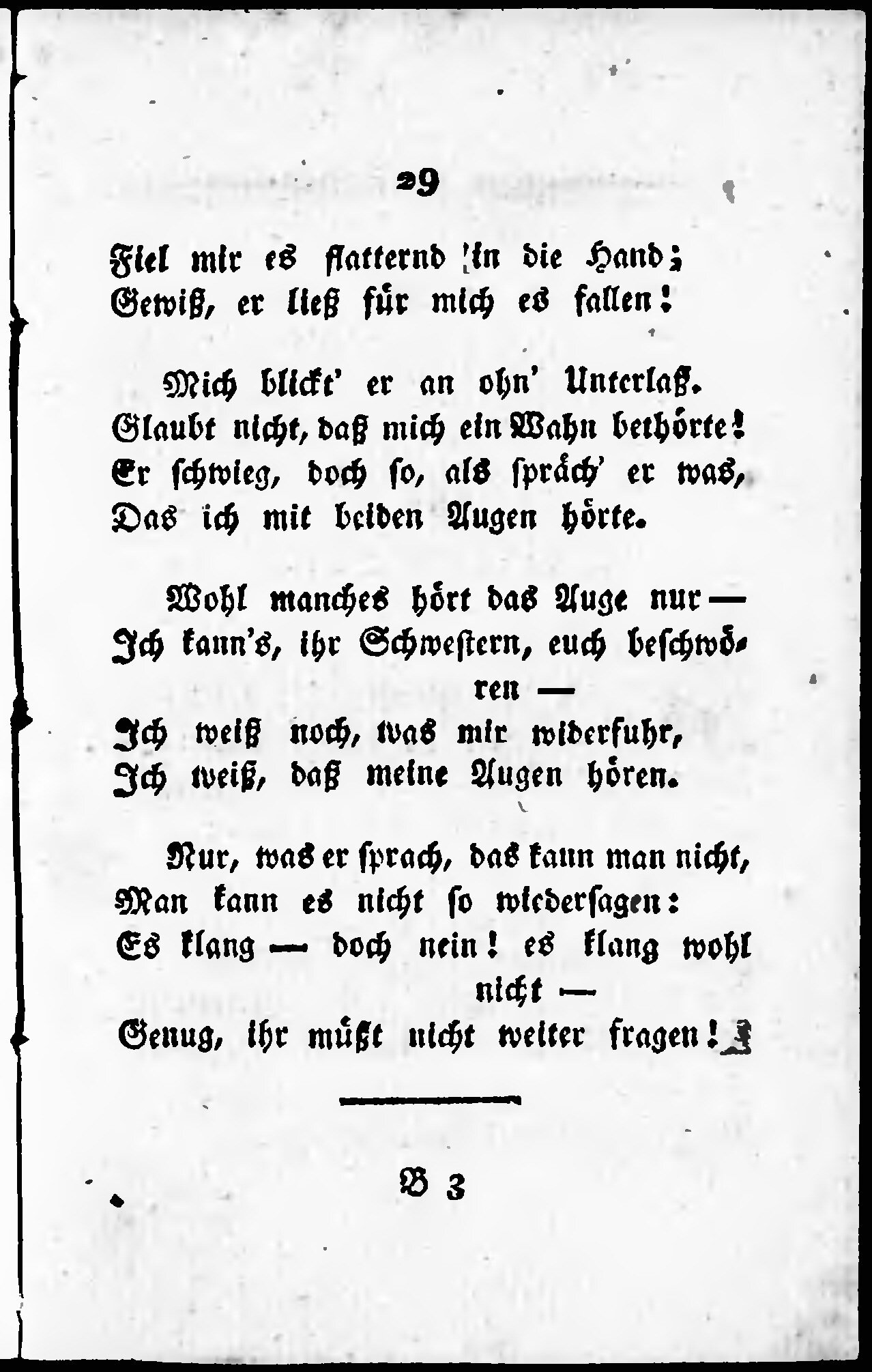 29

Fiel mir es flatternd in die Hand;
Gewiß, er ließ für mich es fallen!

Mich blickt' er an ohn' Unterlaß.
Glaubt nicht, daß mich ein Wahn bethörte!
Er schwieg, doch so, als spräch' er was,
Das ich mit beiden Augen hörte.

Wohl manches hört das Auge nur —
Ich kann's, ihr Schwestern, euch beschwören —
Ich weiß noch, was mir widerfuhr,
Ich weiß, daß meine Augen hören.

Nur, was er sprach, das kann man nicht,
Man kann es nicht so wiedersagen:
Es klang — doch nein! es klang wohl nicht —
Genug, ihr müßt nicht weiter fragen!

B 3